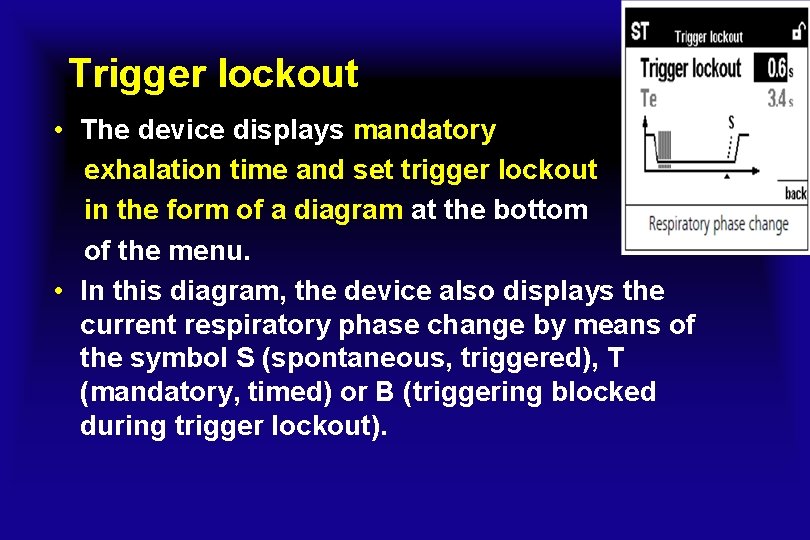 Trigger lockout

• The device displays mandatory exhalation time and set trigger lockout in the form of a diagram at the bottom of the menu.

• In this diagram, the device also displays the current respiratory phase change by means of the symbol S (spontaneous, triggered), T (mandatory, timed) or B (triggering blocked during trigger lockout).

ST Trigger lockout

Trigger lockout 0.6 s

Te 3.4 s

S

back

Respiratory phase change